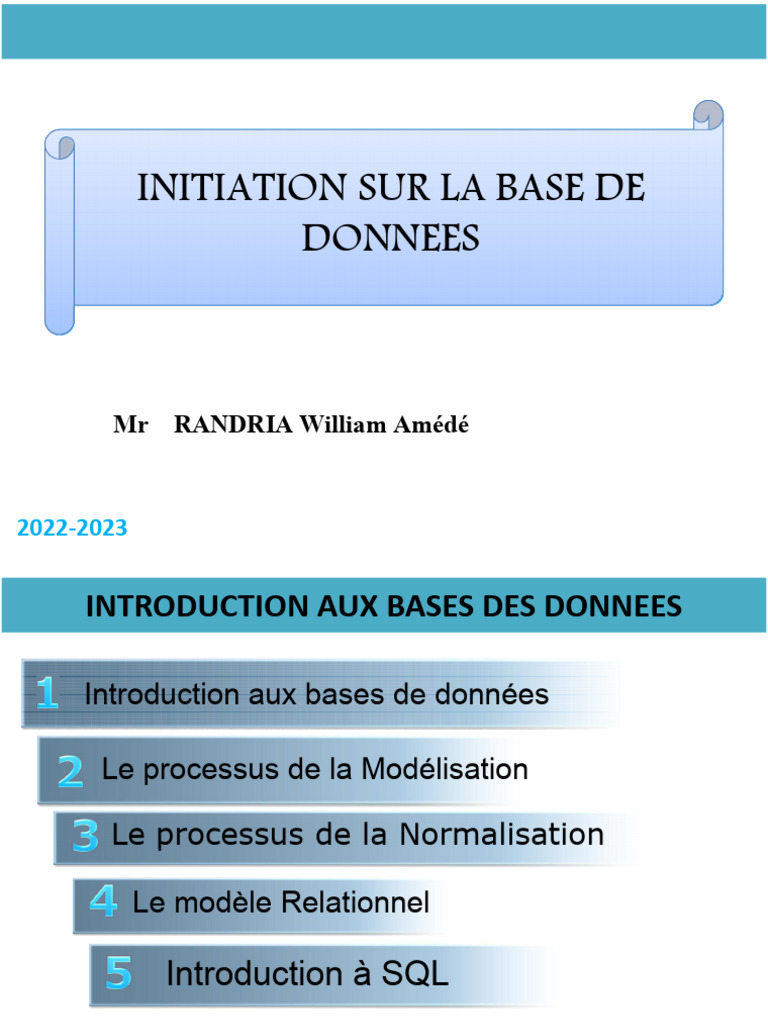 INITIATION SUR LA BASE DE DONNEES

Mr RANDRIA William Amédé

2022-2023

INTRODUCTION AUX BASES DES DONNEES

1 Introduction aux bases de données

2 Le processus de la Modélisation

3 Le processus de la Normalisation

4 Le modèle Relationnel

5 Introduction à SQL